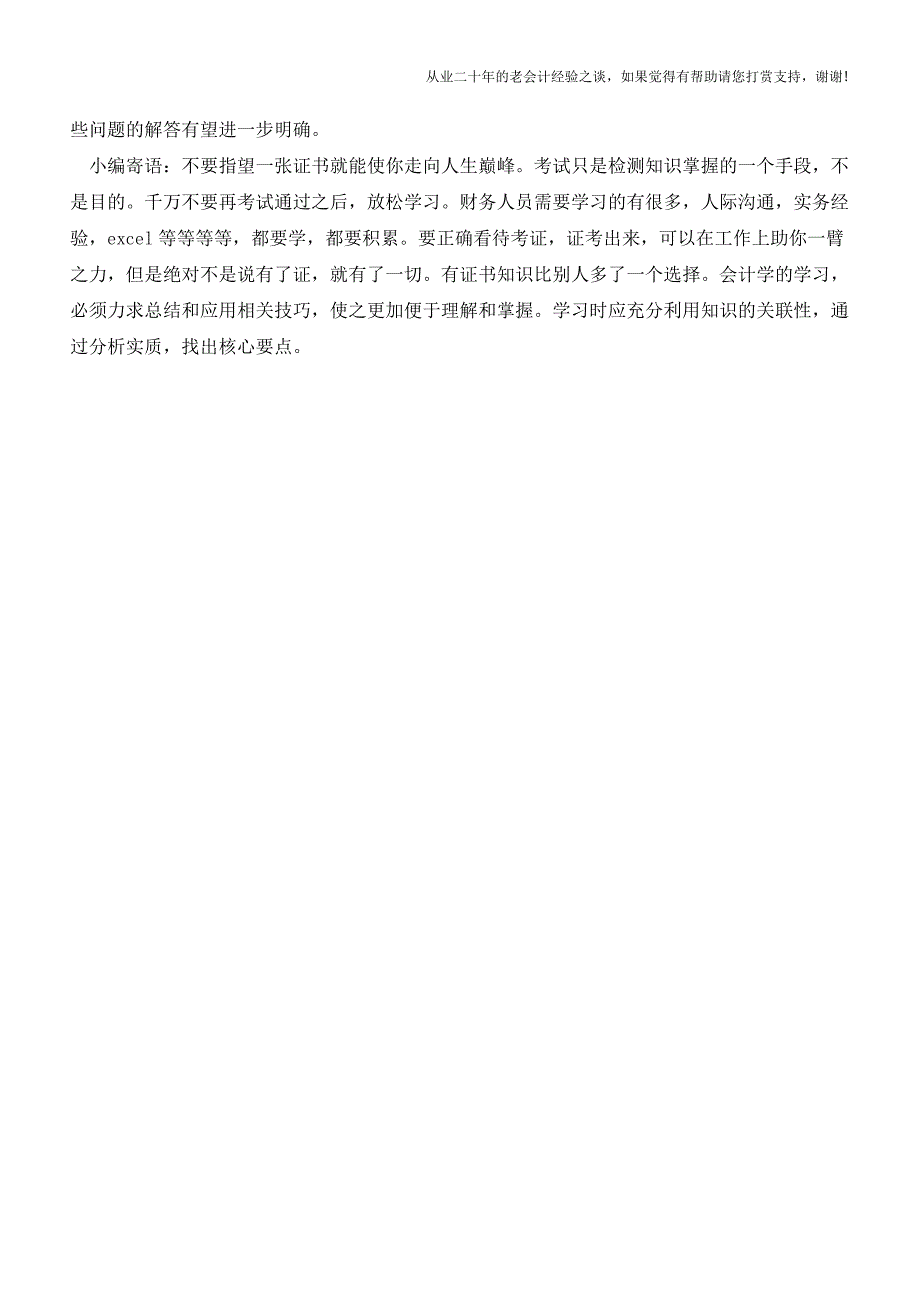 从业二十年的老会计经验之谈，如果觉得有帮助请您打赏支持，谢谢!

些问题的解答有望进一步明确。

小编寄语：不要指望一张证书就能使你走向人生巅峰。考试只是检测知识掌握的一个手段，不是目的。千万不要再考试通过之后，放松学习。财务人员需要学习的有很多，人际沟通，实务经验，excel 等等等等，都要学，都要积累。要正确看待考证，证考出来，可以在工作上助你一臂之力，但是绝对不是说有了证，就有了一切。有证书知识比别人多了一个选择。会计学的学习，必须力求总结和应用相关技巧，使之更加便于理解和掌握。学习时应充分利用知识的关联性，通过分析实质，找出核心要点。